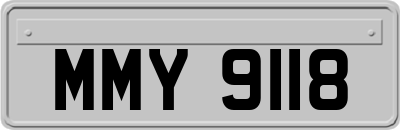 MMY 9118